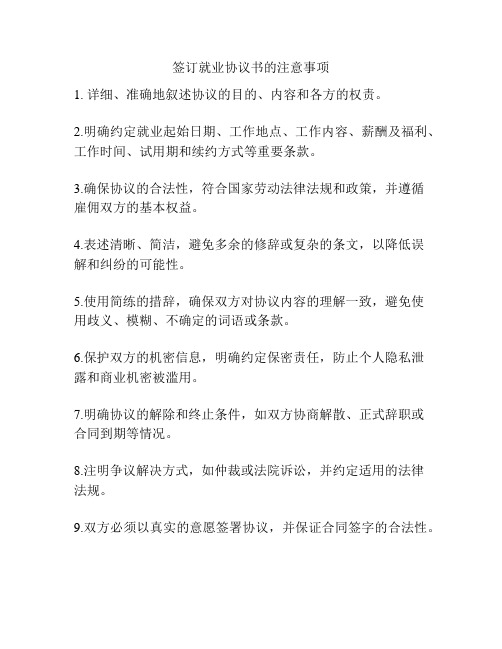 签订就业协议书的注意事项

1. 详细、准确地叙述协议的目的、内容和各方的权责。

2.明确约定就业起始日期、工作地点、工作内容、薪酬及福利、工作时间、试用期和续约方式等重要条款。

3.确保协议的合法性，符合国家劳动法律法规和政策，并遵循雇佣双方的基本权益。

4.表述清晰、简洁，避免多余的修辞或复杂的条文，以降低误解和纠纷的可能性。

5.使用简练的措辞，确保双方对协议内容的理解一致，避免使用歧义、模糊、不确定的词语或条款。

6.保护双方的机密信息，明确约定保密责任，防止个人隐私泄露和商业机密被滥用。

7.明确协议的解除和终止条件，如双方协商解散、正式辞职或合同到期等情况。

8.注明争议解决方式，如仲裁或法院诉讼，并约定适用的法律法规。

9.双方必须以真实的意愿签署协议，并保证合同签字的合法性。